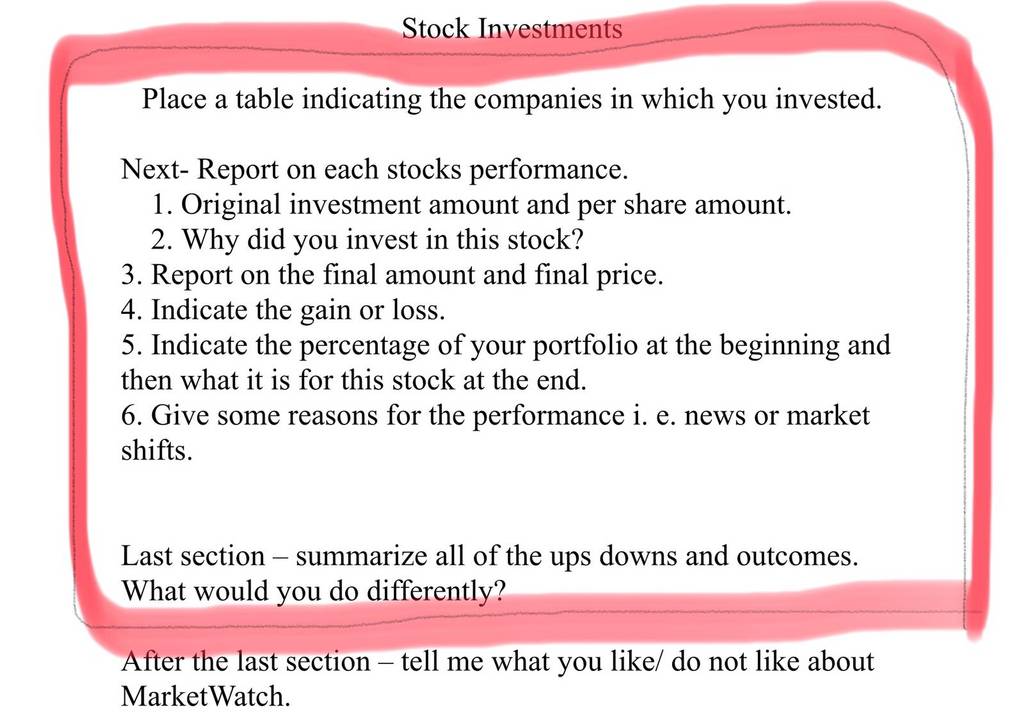 Stock Investments

Place a table indicating the companies in which you invested.

Next- Report on each stocks performance.

1. Original investment amount and per share amount.
2. Why did you invest in this stock?
3. Report on the final amount and final price.
4. Indicate the gain or loss.
5. Indicate the percentage of your portfolio at the beginning and then what it is for this stock at the end.
6. Give some reasons for the performance i. e. news or market shifts.

Last section – summarize all of the ups downs and outcomes. What would you do differently?

After the last section – tell me what you like/ do not like about MarketWatch.